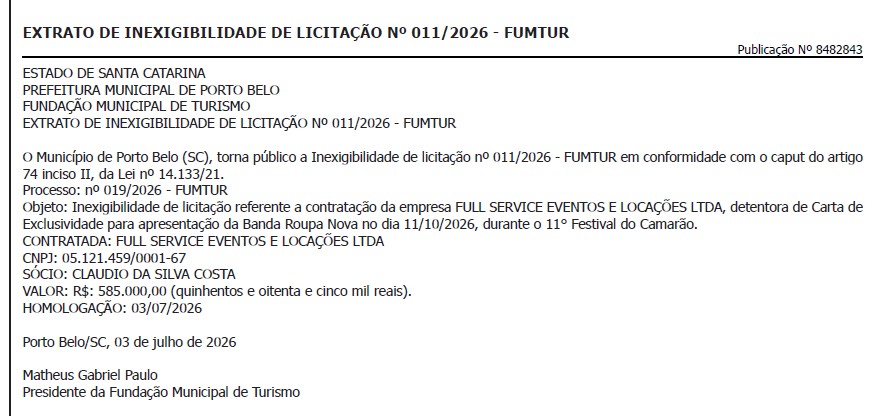 EXTRATO DE INEXIGIBILIDADE DE LICITAÇÃO Nº 011/2026 - FUMTUR

Publicação Nº 8482843

ESTADO DE SANTA CATARINA
PREFEITURA MUNICIPAL DE PORTO BELO
FUNDAÇÃO MUNICIPAL DE TURISMO
EXTRATO DE INEXIGIBILIDADE DE LICITAÇÃO Nº 011/2026 - FUMTUR

O Município de Porto Belo (SC), torna público a Inexigibilidade de licitação nº 011/2026 - FUMTUR em conformidade com o caput do artigo 74 inciso II, da Lei nº 14.133/21.
Processo: nº 019/2026 - FUMTUR
Objeto: Inexigibilidade de licitação referente a contratação da empresa FULL SERVICE EVENTOS E LOCAÇÕES LTDA, detentora de Carta de Exclusividade para apresentação da Banda Roupa Nova no dia 11/10/2026, durante o 11° Festival do Camarão.
CONTRATADA: FULL SERVICE EVENTOS E LOCAÇÕES LTDA
CNPJ: 05.121.459/0001-67
SÓCIO: CLAUDIO DA SILVA COSTA
VALOR: R$: 585.000,00 (quinhentos e oitenta e cinco mil reais).
HOMOLOGAÇÃO: 03/07/2026

Porto Belo/SC, 03 de julho de 2026

Matheus Gabriel Paulo
Presidente da Fundação Municipal de Turismo